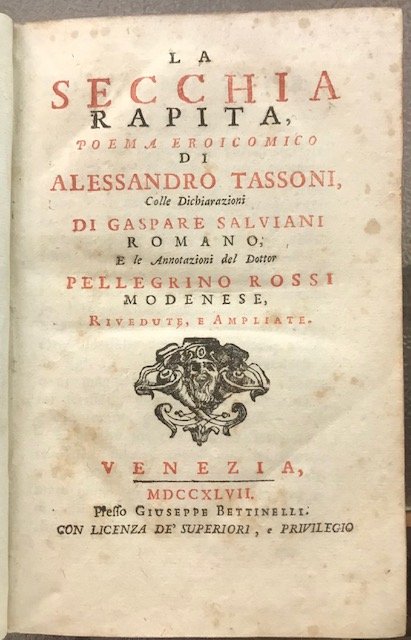 LA
SECCHIA
RAPITA,
POEMA EROICOMICO
DI
ALESSANDRO TASSONI,
Colle Dichiarazioni
DI GASPARE SALVIANI
ROMANO,
E le Annotazioni del Dottor
PELLEGRINO ROSSI
MODENESE,
RIVEDUTE, E AMPLIATE.

VENEZIA,
MDCCXLVII.
Presso GIUSEPPE BETTINELLI.
CON LICENZA DE' SUPERIORI, e PRIVILEGIO